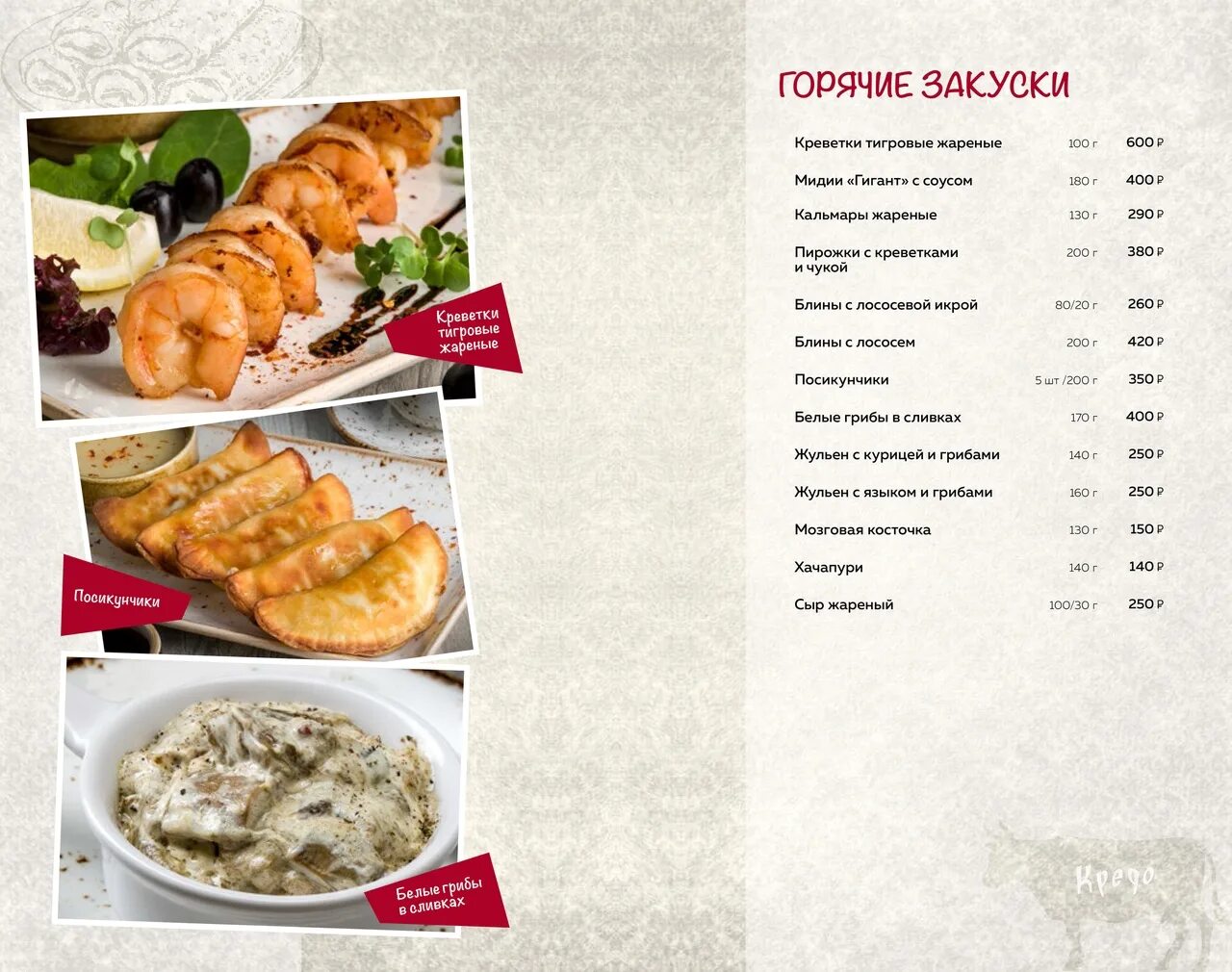 Креветки тигровые жареные

Посикунчики

Белые грибы в сливках

ГОРЯЧИЕ ЗАКУСКИ

| | | |
|---|---|---|
| Креветки тигровые жареные | 100 г | 600 ₽ |
| Мидии «Гигант» с соусом | 180 г | 400 ₽ |
| Кальмары жареные | 130 г | 290 ₽ |
| Пирожки с креветками и чукой | 200 г | 380 ₽ |
| Блины с лососевой икрой | 80/20 г | 260 ₽ |
| Блины с лососем | 200 г | 420 ₽ |
| Посикунчики | 5 шт /200 г | 350 ₽ |
| Белые грибы в сливках | 170 г | 400 ₽ |
| Жульен с курицей и грибами | 140 г | 250 ₽ |
| Жульен с языком и грибами | 160 г | 250 ₽ |
| Мозговая косточка | 130 г | 150 ₽ |
| Хачапури | 140 г | 140 ₽ |
| Сыр жареный | 100/30 г | 250 ₽ |

Кредо